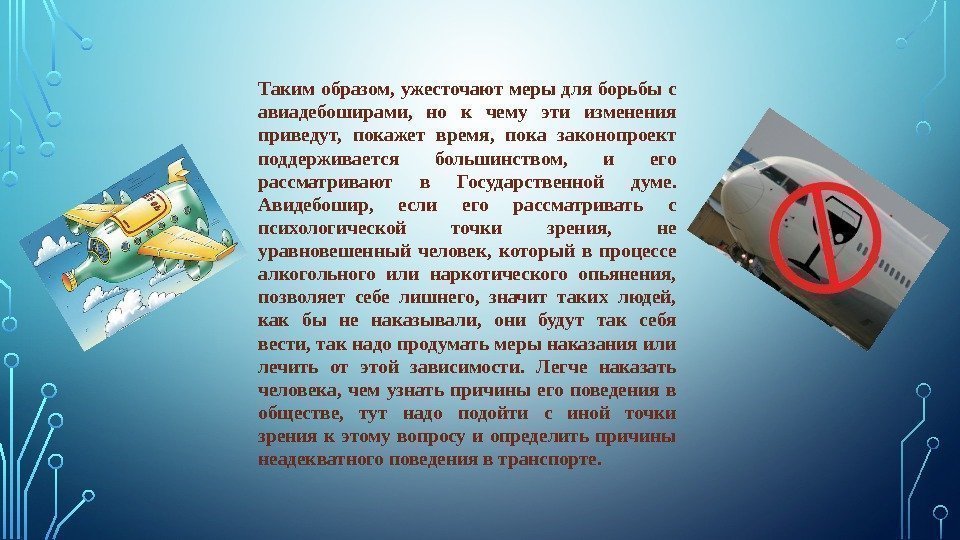 Таким образом, ужесточают меры для борьбы с авиадебоширами, но к чему эти изменения приведут, покажет время, пока законопроект поддерживается большинством, и его рассматривают в Государственной думе. Авидебошир, если его рассматривать с психологической точки зрения, не уравновешенный человек, который в процессе алкогольного или наркотического опьянения, позволяет себе лишнего, значит таких людей, как бы не наказывали, они будут так себя вести, так надо продумать меры наказания или лечить от этой зависимости. Легче наказать человека, чем узнать причины его поведения в обществе, тут надо подойти с иной точки зрения к этому вопросу и определить причины неадекватного поведения в транспорте.